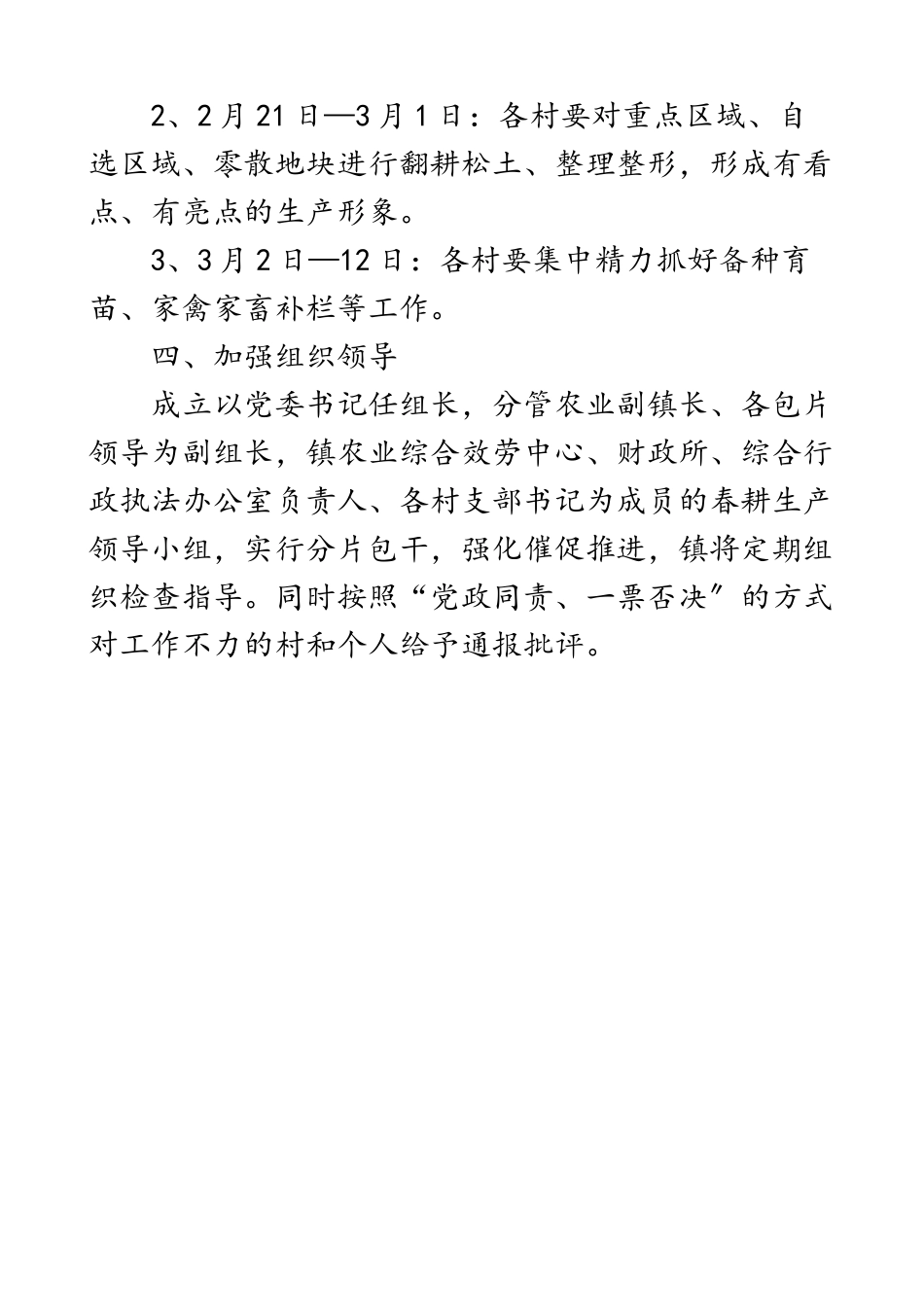 2、2月21日—3月1日：各村要对重点区域、自选区域、零散地块进行翻耕松土、整理整形，形成有看点、有亮点的生产形象。

3、3月2日—12日：各村要集中精力抓好备种育苗、家禽家畜补栏等工作。

四、加强组织领导

成立以党委书记任组长，分管农业副镇长、各包片领导为副组长，镇农业综合效劳中心、财政所、综合行政执法办公室负责人、各村支部书记为成员的春耕生产领导小组，实行分片包干，强化催促推进，镇将定期组织检查指导。同时按照“党政同责、一票否决”的方式对工作不力的村和个人给予通报批评。